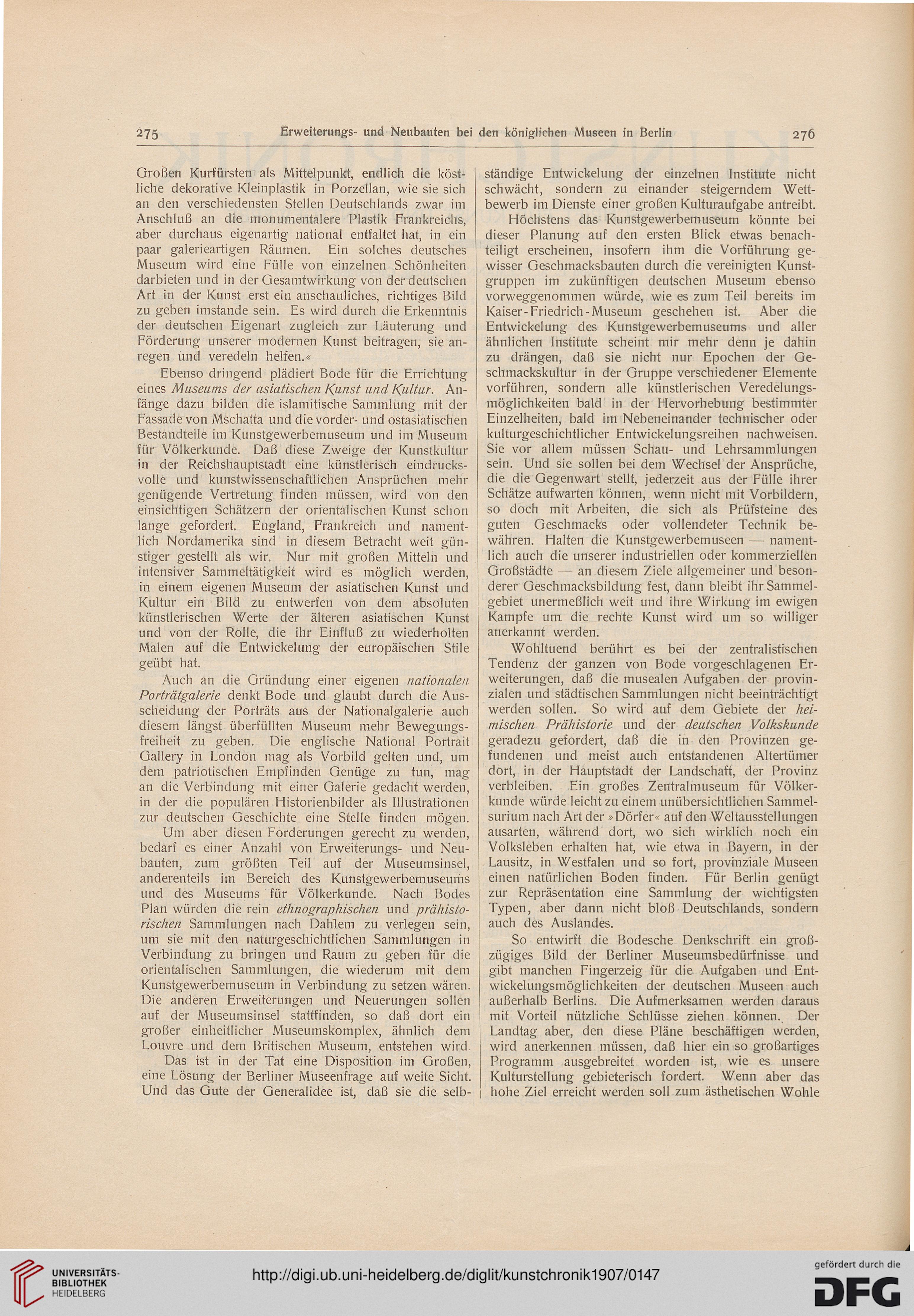 275 Erweiterungs- und Neubauten bei den königlichen Museen in Berlin 276

Großen Kurfürsten als Mittelpunkt, endlich die köstliche dekorative Kleinplastik in Porzellan, wie sie sich an den verschiedensten Stellen Deutschlands zwar im Anschluß an die monumentalere Plastik Frankreichs, aber durchaus eigenartig national entfaltet hat, in ein paar galerieartigen Räumen. Ein solches deutsches Museum wird eine Fülle von einzelnen Schönheiten darbieten und in der Gesamtwirkung von der deutschen Art in der Kunst erst ein anschauliches, richtiges Bild zu geben imstande sein. Es wird durch die Erkenntnis der deutschen Eigenart zugleich zur Läuterung und Förderung unserer modernen Kunst beitragen, sie anregen und veredeln helfen.«

Ebenso dringend plädiert Bode für die Errichtung eines Museums der asiatischen Kunst und Kultur. Anfänge dazu bilden die islamitische Sammlung mit der Fassade von Mschatta und die vorder- und ostasiatischen Bestandteile im Kunstgewerbemuseum und im Museum für Völkerkunde. Daß diese Zweige der Kunstkultur in der Reichshauptstadt eine künstlerisch eindrucksvolle und kunstwissenschaftlichen Ansprüchen mehr genügende Vertretung finden müssen, wird von den einsichtigen Schätzern der orientalischen Kunst schon lange gefordert. England, Frankreich und namentlich Nordamerika sind in diesem Betracht weit günstiger gestellt als wir. Nur mit großen Mitteln und intensiver Sammeltätigkeit wird es möglich werden, in einem eigenen Museum der asiatischen Kunst und Kultur ein Bild zu entwerfen von dem absoluten künstlerischen Werte der älteren asiatischen Kunst und von der Rolle, die ihr Einfluß zu wiederholten Malen auf die Entwickelung der europäischen Stile geübt hat.

Auch an die Gründung einer eigenen nationalen Porträtgalerie denkt Bode und glaubt durch die Ausscheidung der Porträts aus der Nationalgalerie auch diesem längst überfüllten Museum mehr Bewegungsfreiheit zu geben. Die englische National Portrait Gallery in London mag als Vorbild gelten und, um dem patriotischen Empfinden Genüge zu tun, mag an die Verbindung mit einer Galerie gedacht werden, in der die populären Historienbilder als Illustrationen zur deutschen Geschichte eine Stelle finden mögen.

Um aber diesen Forderungen gerecht zu werden, bedarf es einer Anzahl von Erweiterungs- und Neubauten, zum größten Teil auf der Museumsinsel, anderenteils im Bereich des Kunstgewerbemuseums und des Museums für Völkerkunde. Nach Bodes Plan würden die rein ethnographischen und prähistorischen Sammlungen nach Dahlem zu verlegen sein, um sie mit den naturgeschichtlichen Sammlungen in Verbindung zu bringen und Raum zu geben für die orientalischen Sammlungen, die wiederum mit dem Kunstgewerbemuseum in Verbindung zu setzen wären. Die anderen Erweiterungen und Neuerungen sollen auf der Museumsinsel stattfinden, so daß dort ein großer einheitlicher Museumskomplex, ähnlich dem Louvre und dem Britischen Museum, entstehen wird.

Das ist in der Tat eine Disposition im Großen, eine Lösung der Berliner Museenfrage auf weite Sicht. Und das Gute der Generalidee ist, daß sie die selbständige Entwickelung der einzelnen Institute nicht schwächt, sondern zu einander steigerndem Wettbewerb im Dienste einer großen Kulturaufgabe antreibt.

Höchstens das Kunstgewerbemuseum könnte bei dieser Planung auf den ersten Blick etwas benachteiligt erscheinen, insofern ihm die Vorführung gewisser Geschmacksbauten durch die vereinigten Kunstgruppen im zukünftigen deutschen Museum ebenso vorweggenommen würde, wie es zum Teil bereits im Kaiser-Friedrich-Museum geschehen ist. Aber die Entwickelung des Kunstgewerbemuseums und aller ähnlichen Institute scheint mir mehr denn je dahin zu drängen, daß sie nicht nur Epochen der Geschmackskultur in der Gruppe verschiedener Elemente vorführen, sondern alle künstlerischen Veredelungsmöglichkeiten bald in der Hervorhebung bestimmter Einzelheiten, bald im Nebeneinander technischer oder kulturgeschichtlicher Entwickelungsreihen nachweisen. Sie vor allem müssen Schau- und Lehrsammlungen sein. Und sie sollen bei dem Wechsel der Ansprüche, die die Gegenwart stellt, jederzeit aus der Fülle ihrer Schätze aufwarten können, wenn nicht mit Vorbildern, so doch mit Arbeiten, die sich als Prüfsteine des guten Geschmacks oder vollendeter Technik bewähren. Halten die Kunstgewerbemuseen — namentlich auch die unserer industriellen oder kommerziellen Großstädte — an diesem Ziele allgemeiner und besonderer Geschmacksbildung fest, dann bleibt ihr Sammelgebiet unermeßlich weit und ihre Wirkung im ewigen Kampfe um die rechte Kunst wird um so williger anerkannt werden.

Wohltuend berührt es bei der zentralistischen Tendenz der ganzen von Bode vorgeschlagenen Erweiterungen, daß die musealen Aufgaben der provinzialen und städtischen Sammlungen nicht beeinträchtigt werden sollen. So wird auf dem Gebiete der heimischen Prähistorie und der deutschen Volkskunde geradezu gefordert, daß die in den Provinzen gefundenen und meist auch entstandenen Altertümer dort, in der Hauptstadt der Landschaft, der Provinz verbleiben. Ein großes Zentralmuseum für Völkerkunde würde leicht zu einem unübersichtlichen Sammelsurium nach Art der »Dörfer« auf den Weltausstellungen ausarten, während dort, wo sich wirklich noch ein Volksleben erhalten hat, wie etwa in Bayern, in der Lausitz, in Westfalen und so fort, provinziale Museen einen natürlichen Boden finden. Für Berlin genügt zur Repräsentation eine Sammlung der wichtigsten Typen, aber dann nicht bloß Deutschlands, sondern auch des Auslandes.

So entwirft die Bodesche Denkschrift ein großzügiges Bild der Berliner Museumsbedürfnisse und gibt manchen Fingerzeig für die Aufgaben und Entwickelungsmöglichkeiten der deutschen Museen auch außerhalb Berlins. Die Aufmerksamen werden daraus mit Vorteil nützliche Schlüsse ziehen können. Der Landtag aber, den diese Pläne beschäftigen werden, wird anerkennen müssen, daß hier ein so großartiges Programm ausgebreitet worden ist, wie es unsere Kulturstellung gebieterisch fordert. Wenn aber das hohe Ziel erreicht werden soll zum ästhetischen Wohle

UNIVERSITÄTS-BIBLIOTHEK HEIDELBERG
http://digi.ub.uni-heidelberg.de/diglit/kunstchronik1907/0147
gefördert durch die DFG